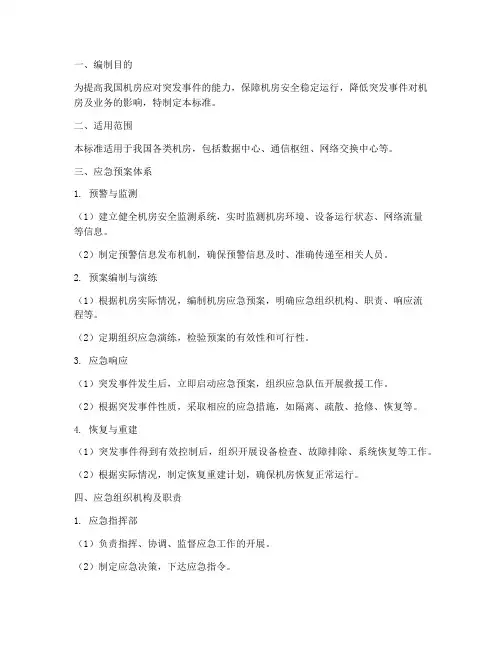 一、编制目的

为提高我国机房应对突发事件的能力，保障机房安全稳定运行，降低突发事件对机房及业务的影响，特制定本标准。

二、适用范围

本标准适用于我国各类机房，包括数据中心、通信枢纽、网络交换中心等。

三、应急预案体系

1. 预警与监测

（1）建立健全机房安全监测系统，实时监测机房环境、设备运行状态、网络流量等信息。

（2）制定预警信息发布机制，确保预警信息及时、准确传递至相关人员。

2. 预案编制与演练

（1）根据机房实际情况，编制机房应急预案，明确应急组织机构、职责、响应流程等。

（2）定期组织应急演练，检验预案的有效性和可行性。

3. 应急响应

（1）突发事件发生后，立即启动应急预案，组织应急队伍开展救援工作。

（2）根据突发事件性质，采取相应的应急措施，如隔离、疏散、抢修、恢复等。

4. 恢复与重建

（1）突发事件得到有效控制后，组织开展设备检查、故障排除、系统恢复等工作。

（2）根据实际情况，制定恢复重建计划，确保机房恢复正常运行。

四、应急组织机构及职责

1. 应急指挥部

（1）负责指挥、协调、监督应急工作的开展。

（2）制定应急决策，下达应急指令。